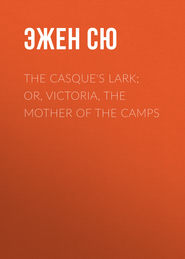 ЭЖЕН СЮ

THE CASQUE'S LARK; OR, VICTORIA, THE MOTHER OF THE CAMPS